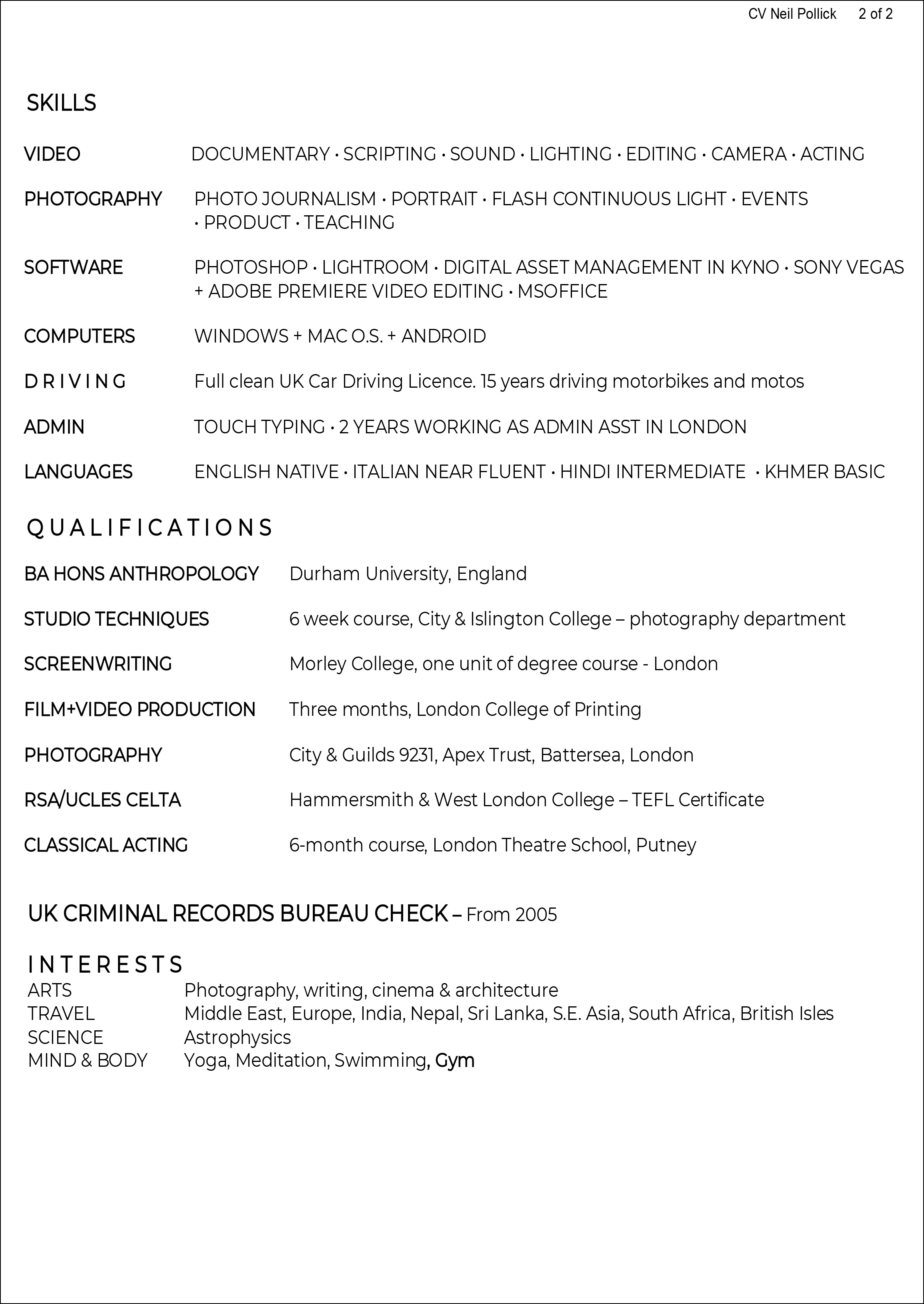 CV Neil Pollick 2 of 2

SKILLS

VIDEO DOCUMENTARY · SCRIPTING · SOUND · LIGHTING · EDITING · CAMERA · ACTING

PHOTOGRAPHY PHOTO JOURNALISM · PORTRAIT · FLASH CONTINUOUS LIGHT · EVENTS · PRODUCT · TEACHING

SOFTWARE PHOTOSHOP · LIGHTROOM · DIGITAL ASSET MANAGEMENT IN KYNO · SONY VEGAS + ADOBE PREMIERE VIDEO EDITING · MSOFFICE

COMPUTERS WINDOWS + MAC O.S. + ANDROID

D R I V I N G Full clean UK Car Driving Licence. 15 years driving motorbikes and motos

ADMIN TOUCH TYPING · 2 YEARS WORKING AS ADMIN ASST IN LONDON

LANGUAGES ENGLISH NATIVE · ITALIAN NEAR FLUENT · HINDI INTERMEDIATE · KHMER BASIC

Q U A L I F I C A T I O N S

BA HONS ANTHROPOLOGY Durham University, England

STUDIO TECHNIQUES 6 week course, City & Islington College – photography department

SCREENWRITING Morley College, one unit of degree course - London

FILM+VIDEO PRODUCTION Three months, London College of Printing

PHOTOGRAPHY City & Guilds 9231, Apex Trust, Battersea, London

RSA/UCLES CELTA Hammersmith & West London College – TEFL Certificate

CLASSICAL ACTING 6-month course, London Theatre School, Putney

UK CRIMINAL RECORDS BUREAU CHECK – From 2005

I N T E R E S T S
ARTS Photography, writing, cinema & architecture
TRAVEL Middle East, Europe, India, Nepal, Sri Lanka, S.E. Asia, South Africa, British Isles
SCIENCE Astrophysics
MIND & BODY Yoga, Meditation, Swimming, Gym